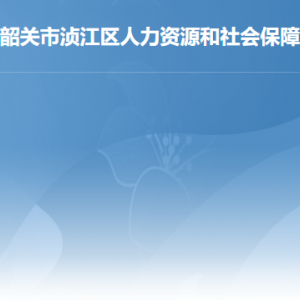 韶关市浈江区人力资源和社会保障